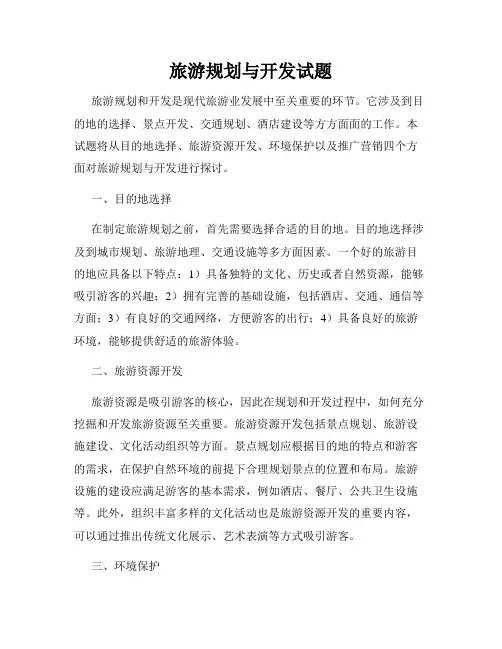 旅游规划与开发试题

旅游规划和开发是现代旅游业发展中至关重要的环节。它涉及到目的地的选择、景点开发、交通规划、酒店建设等方方面面的工作。本试题将从目的地选择、旅游资源开发、环境保护以及推广营销四个方面对旅游规划与开发进行探讨。

一、目的地选择

在制定旅游规划之前，首先需要选择合适的目的地。目的地选择涉及到城市规划、旅游地理、交通设施等多方面因素。一个好的旅游目的地应具备以下特点：1）具备独特的文化、历史或者自然资源，能够吸引游客的兴趣；2）拥有完善的基础设施，包括酒店、交通、通信等方面；3）有良好的交通网络，方便游客的出行；4）具备良好的旅游环境，能够提供舒适的旅游体验。

二、旅游资源开发

旅游资源是吸引游客的核心，因此在规划和开发过程中，如何充分挖掘和开发旅游资源至关重要。旅游资源开发包括景点规划、旅游设施建设、文化活动组织等方面。景点规划应根据目的地的特点和游客的需求，在保护自然环境的前提下合理规划景点的位置和布局。旅游设施的建设应满足游客的基本需求，例如酒店、餐厅、公共卫生设施等。此外，组织丰富多样的文化活动也是旅游资源开发的重要内容，可以通过推出传统文化展示、艺术表演等方式吸引游客。

三、环境保护